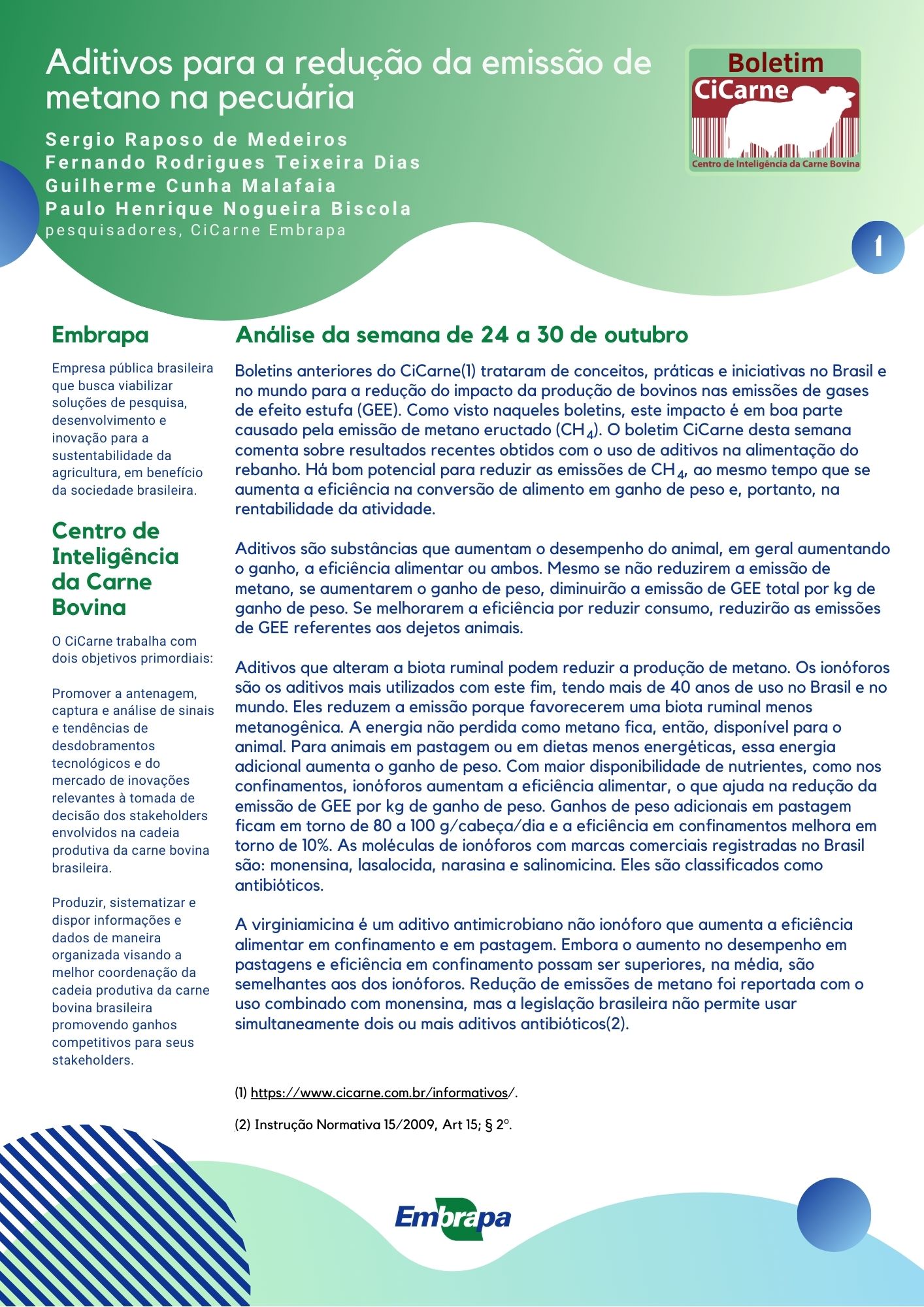 Aditivos para a redução da emissão de metano na pecuária

Sergio Raposo de Medeiros
Fernando Rodrigues Teixeira Dias
Guilherme Cunha Malafaia
Paulo Henrique Nogueira Biscola
pesquisadores, CiCarne Embrapa

Boletim
CiCarne
Centro de Inteligência da Carne Bovina

1

Embrapa

Empresa pública brasileira que busca viabilizar soluções de pesquisa, desenvolvimento e inovação para a sustentabilidade da agricultura, em benefício da sociedade brasileira.

Centro de Inteligência da Carne Bovina

O CiCarne trabalha com dois objetivos primordiais:

Promover a antenagem, captura e análise de sinais e tendências de desdobramentos tecnológicos e do mercado de inovações relevantes à tomada de decisão dos stakeholders envolvidos na cadeia produtiva da carne bovina brasileira.

Produzir, sistematizar e dispor informações e dados de maneira organizada visando a melhor coordenação da cadeia produtiva da carne bovina brasileira promovendo ganhos competitivos para seus stakeholders.

Análise da semana de 24 a 30 de outubro

Boletins anteriores do CiCarne(1) trataram de conceitos, práticas e iniciativas no Brasil e no mundo para a redução do impacto da produção de bovinos nas emissões de gases de efeito estufa (GEE). Como visto naqueles boletins, este impacto é em boa parte causado pela emissão de metano eructado ($CH_4$). O boletim CiCarne desta semana comenta sobre resultados recentes obtidos com o uso de aditivos na alimentação do rebanho. Há bom potencial para reduzir as emissões de $CH_4$, ao mesmo tempo que se aumenta a eficiência na conversão de alimento em ganho de peso e, portanto, na rentabilidade da atividade.

Aditivos são substâncias que aumentam o desempenho do animal, em geral aumentando o ganho, a eficiência alimentar ou ambos. Mesmo se não reduzirem a emissão de metano, se aumentarem o ganho de peso, diminuirão a emissão de GEE total por kg de ganho de peso. Se melhorarem a eficiência por reduzir consumo, reduzirão as emissões de GEE referentes aos dejetos animais.

Aditivos que alteram a biota ruminal podem reduzir a produção de metano. Os ionóforos são os aditivos mais utilizados com este fim, tendo mais de 40 anos de uso no Brasil e no mundo. Eles reduzem a emissão porque favorecerem uma biota ruminal menos metanogênica. A energia não perdida como metano fica, então, disponível para o animal. Para animais em pastagem ou em dietas menos energéticas, essa energia adicional aumenta o ganho de peso. Com maior disponibilidade de nutrientes, como nos confinamentos, ionóforos aumentam a eficiência alimentar, o que ajuda na redução da emissão de GEE por kg de ganho de peso. Ganhos de peso adicionais em pastagem ficam em torno de 80 a 100 g/cabeça/dia e a eficiência em confinamentos melhora em torno de 10%. As moléculas de ionóforos com marcas comerciais registradas no Brasil são: monensina, lasalocida, narasina e salinomicina. Eles são classificados como antibióticos.

A virginiamicina é um aditivo antimicrobiano não ionóforo que aumenta a eficiência alimentar em confinamento e em pastagem. Embora o aumento no desempenho em pastagens e eficiência em confinamento possam ser superiores, na média, são semelhantes aos dos ionóforos. Redução de emissões de metano foi reportada com o uso combinado com monensina, mas a legislação brasileira não permite usar simultaneamente dois ou mais aditivos antibióticos(2).

(1) https://www.cicarne.com.br/informativos/.

(2) Instrução Normativa 15/2009, Art 15; § 2º.

Embrapa